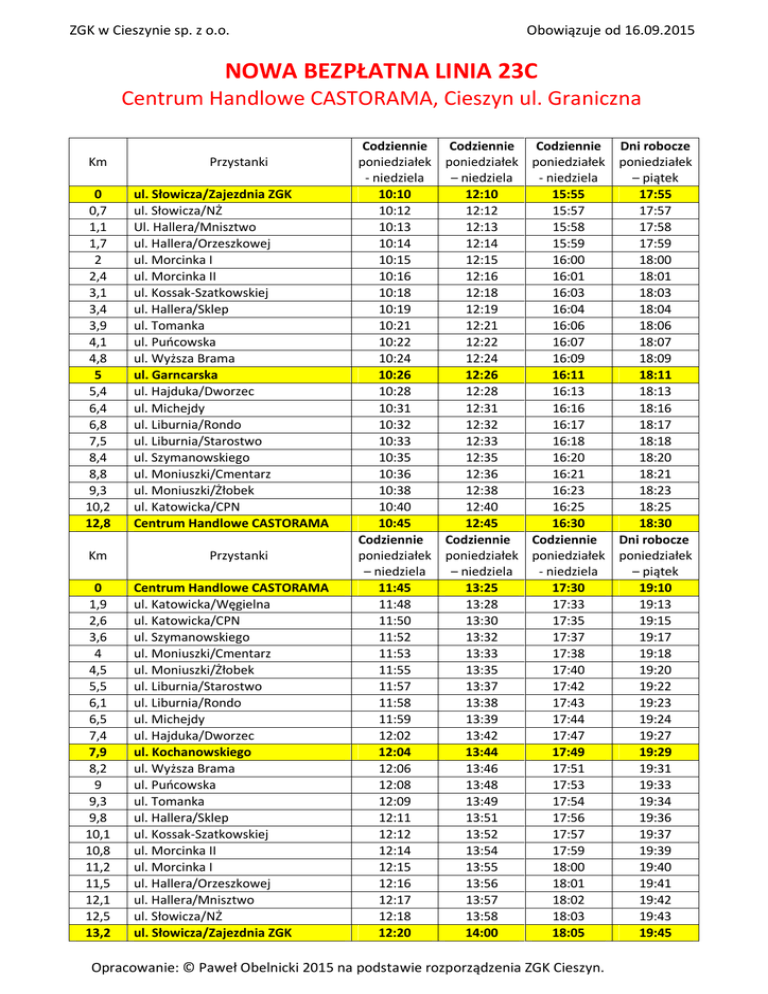 ZGK w Cieszynie sp. z o.o.

Obowiązuje od 16.09.2015

NOWA BEZPŁATNA LINIA 23C

Centrum Handlowe CASTORAMA, Cieszyn ul. Graniczna

| Km | Przystanki | Codziennie poniedziałek - niedziela | Codziennie poniedziałek – niedziela | Codziennie poniedziałek - niedziela | Dni robocze poniedziałek – piątek |
|---|---|---|---|---|---|
| 0 | ul. Słowicza/Zajezdnia ZGK | 10:10 | 12:10 | 15:55 | 17:55 |
| 0,7 | ul. Słowicza/NŻ | 10:12 | 12:12 | 15:57 | 17:57 |
| 1,1 | Ul. Hallera/Mnisztwo | 10:13 | 12:13 | 15:58 | 17:58 |
| 1,7 | ul. Hallera/Orzeszkowej | 10:14 | 12:14 | 15:59 | 17:59 |
| 2 | ul. Morcinka I | 10:15 | 12:15 | 16:00 | 18:00 |
| 2,4 | ul. Morcinka II | 10:16 | 12:16 | 16:01 | 18:01 |
| 3,1 | ul. Kossak-Szatkowskiej | 10:18 | 12:18 | 16:03 | 18:03 |
| 3,4 | ul. Hallera/Sklep | 10:19 | 12:19 | 16:04 | 18:04 |
| 3,9 | ul. Tomanka | 10:21 | 12:21 | 16:06 | 18:06 |
| 4,1 | ul. Puńcowska | 10:22 | 12:22 | 16:07 | 18:07 |
| 4,8 | ul. Wyższa Brama | 10:24 | 12:24 | 16:09 | 18:09 |
| 5 | ul. Garncarska | 10:26 | 12:26 | 16:11 | 18:11 |
| 5,4 | ul. Hajduka/Dworzec | 10:28 | 12:28 | 16:13 | 18:13 |
| 6,4 | ul. Michejdy | 10:31 | 12:31 | 16:16 | 18:16 |
| 6,8 | ul. Liburnia/Rondo | 10:32 | 12:32 | 16:17 | 18:17 |
| 7,5 | ul. Liburnia/Starostwo | 10:33 | 12:33 | 16:18 | 18:18 |
| 8,4 | ul. Szymanowskiego | 10:35 | 12:35 | 16:20 | 18:20 |
| 8,8 | ul. Moniuszki/Cmentarz | 10:36 | 12:36 | 16:21 | 18:21 |
| 9,3 | ul. Moniuszki/Żłobek | 10:38 | 12:38 | 16:23 | 18:23 |
| 10,2 | ul. Katowicka/CPN | 10:40 | 12:40 | 16:25 | 18:25 |
| 12,8 | Centrum Handlowe CASTORAMA | 10:45 | 12:45 | 16:30 | 18:30 |
| Km | Przystanki | Codziennie poniedziałek – niedziela | Codziennie poniedziałek – niedziela | Codziennie poniedziałek - niedziela | Dni robocze poniedziałek – piątek |
| 0 | Centrum Handlowe CASTORAMA | 11:45 | 13:25 | 17:30 | 19:10 |
| 1,9 | ul. Katowicka/Węgielna | 11:48 | 13:28 | 17:33 | 19:13 |
| 2,6 | ul. Katowicka/CPN | 11:50 | 13:30 | 17:35 | 19:15 |
| 3,6 | ul. Szymanowskiego | 11:52 | 13:32 | 17:37 | 19:17 |
| 4 | ul. Moniuszki/Cmentarz | 11:53 | 13:33 | 17:38 | 19:18 |
| 4,5 | ul. Moniuszki/Żłobek | 11:55 | 13:35 | 17:40 | 19:20 |
| 5,5 | ul. Liburnia/Starostwo | 11:57 | 13:37 | 17:42 | 19:22 |
| 6,1 | ul. Liburnia/Rondo | 11:58 | 13:38 | 17:43 | 19:23 |
| 6,5 | ul. Michejdy | 11:59 | 13:39 | 17:44 | 19:24 |
| 7,4 | ul. Hajduka/Dworzec | 12:02 | 13:42 | 17:47 | 19:27 |
| 7,9 | ul. Kochanowskiego | 12:04 | 13:44 | 17:49 | 19:29 |
| 8,2 | ul. Wyższa Brama | 12:06 | 13:46 | 17:51 | 19:31 |
| 9 | ul. Puńcowska | 12:08 | 13:48 | 17:53 | 19:33 |
| 9,3 | ul. Tomanka | 12:09 | 13:49 | 17:54 | 19:34 |
| 9,8 | ul. Hallera/Sklep | 12:11 | 13:51 | 17:56 | 19:36 |
| 10,1 | ul. Kossak-Szatkowskiej | 12:12 | 13:52 | 17:57 | 19:37 |
| 10,8 | ul. Morcinka II | 12:14 | 13:54 | 17:59 | 19:39 |
| 11,2 | ul. Morcinka I | 12:15 | 13:55 | 18:00 | 19:40 |
| 11,5 | ul. Hallera/Orzeszkowej | 12:16 | 13:56 | 18:01 | 19:41 |
| 12,1 | ul. Hallera/Mnisztwo | 12:17 | 13:57 | 18:02 | 19:42 |
| 12,5 | ul. Słowicza/NŻ | 12:18 | 13:58 | 18:03 | 19:43 |
| 13,2 | ul. Słowicza/Zajezdnia ZGK | 12:20 | 14:00 | 18:05 | 19:45 |

Opracowanie: © Paweł Obelnicki 2015 na podstawie rozporządzenia ZGK Cieszyn.